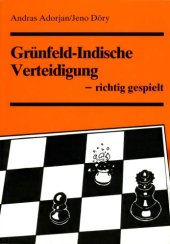 Andras Adorjan/Jeno Döry

Grünfeld-Indische Verteidigung

– richtig gespielt